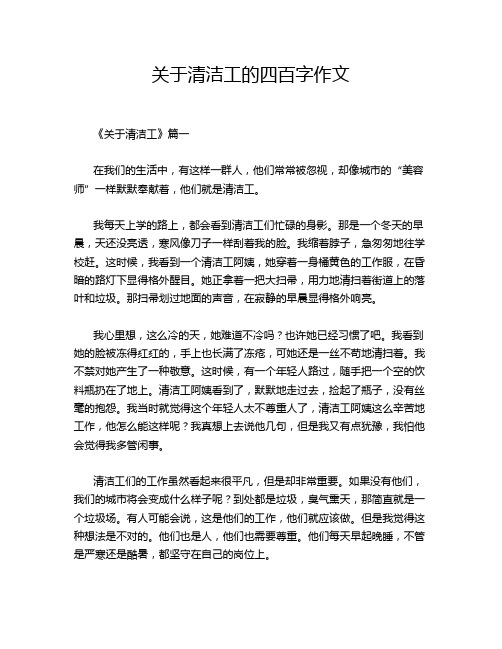 关于清洁工的四百字作文

《关于清洁工》篇一

在我们的生活中，有这样一群人，他们常常被忽视，却像城市的“美容师”一样默默奉献着，他们就是清洁工。

我每天上学的路上，都会看到清洁工们忙碌的身影。那是一个冬天的早晨，天还没亮透，寒风像刀子一样刮着我的脸。我缩着脖子，急匆匆地往学校赶。这时候，我看到一个清洁工阿姨，她穿着一身橘黄色的工作服，在昏暗的路灯下显得格外醒目。她正拿着一把大扫帚，用力地清扫着街道上的落叶和垃圾。那扫帚划过地面的声音，在寂静的早晨显得格外响亮。

我心里想，这么冷的天，她难道不冷吗？也许她已经习惯了吧。我看到她的脸被冻得红红的，手上也长满了冻疮，可她还是一丝不苟地清扫着。我不禁对她产生了一种敬意。这时候，有一个年轻人路过，随手把一个空的饮料瓶扔在了地上。清洁工阿姨看到了，默默地走过去，捡起了瓶子，没有丝毫的抱怨。我当时就觉得这个年轻人太不尊重人了，清洁工阿姨这么辛苦地工作，他怎么能这样呢？我真想上去说他几句，但是我又有点犹豫，我怕他会觉得我多管闲事。

清洁工们的工作虽然看起来很平凡，但是却非常重要。如果没有他们，我们的城市将会变成什么样子呢？到处都是垃圾，臭气熏天，那简直就是一个垃圾场。有人可能会说，这是他们的工作，他们就应该做。但是我觉得这种想法是不对的。他们也是人，他们也需要尊重。他们每天早起晚睡，不管是严寒还是酷暑，都坚守在自己的岗位上。